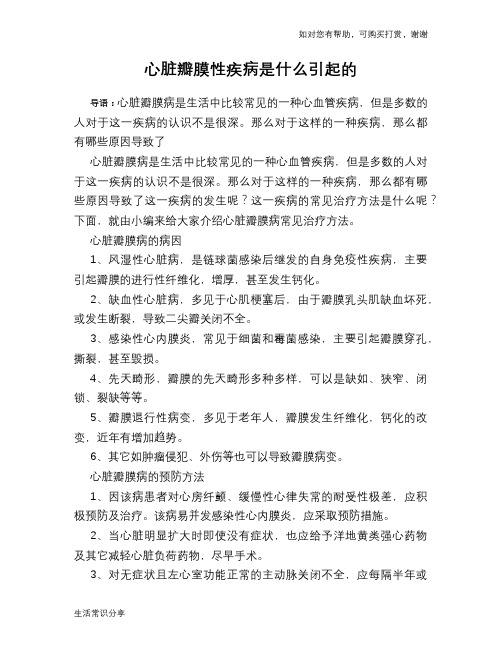 如对您有帮助，可购买打赏，谢谢

心脏瓣膜性疾病是什么引起的

导语：心脏瓣膜病是生活中比较常见的一种心血管疾病，但是多数的人对于这一疾病的认识不是很深。那么对于这样的一种疾病，那么都有哪些原因导致了

心脏瓣膜病是生活中比较常见的一种心血管疾病，但是多数的人对于这一疾病的认识不是很深。那么对于这样的一种疾病，那么都有哪些原因导致了这一疾病的发生呢？这一疾病的常见治疗方法是什么呢？下面，就由小编来给大家介绍心脏瓣膜病常见治疗方法。

心脏瓣膜病的病因

1、风湿性心脏病，是链球菌感染后继发的自身免疫性疾病，主要引起瓣膜的进行性纤维化，增厚，甚至发生钙化。

2、缺血性心脏病，多见于心肌梗塞后，由于瓣膜乳头肌缺血坏死，或发生断裂，导致二尖瓣关闭不全。

3、感染性心内膜炎，常见于细菌和霉菌感染，主要引起瓣膜穿孔，撕裂，甚至毁损。

4、先天畸形，瓣膜的先天畸形多种多样，可以是缺如、狭窄、闭锁、裂缺等等。

5、瓣膜退行性病变，多见于老年人，瓣膜发生纤维化，钙化的改变，近年有增加趋势。

6、其它如肿瘤侵犯、外伤等也可以导致瓣膜病变。

心脏瓣膜病的预防方法

1、因该病患者对心房纤颤、缓慢性心律失常的耐受性极差，应积极预防及治疗。该病易并发感染性心内膜炎，应采取预防措施。

2、当心脏明显扩大时即使没有症状，也应给予洋地黄类强心药物及其它减轻心脏负荷药物，尽早手术。

3、对无症状且左心室功能正常的主动脉关闭不全，应每隔半年或

生活常识分享